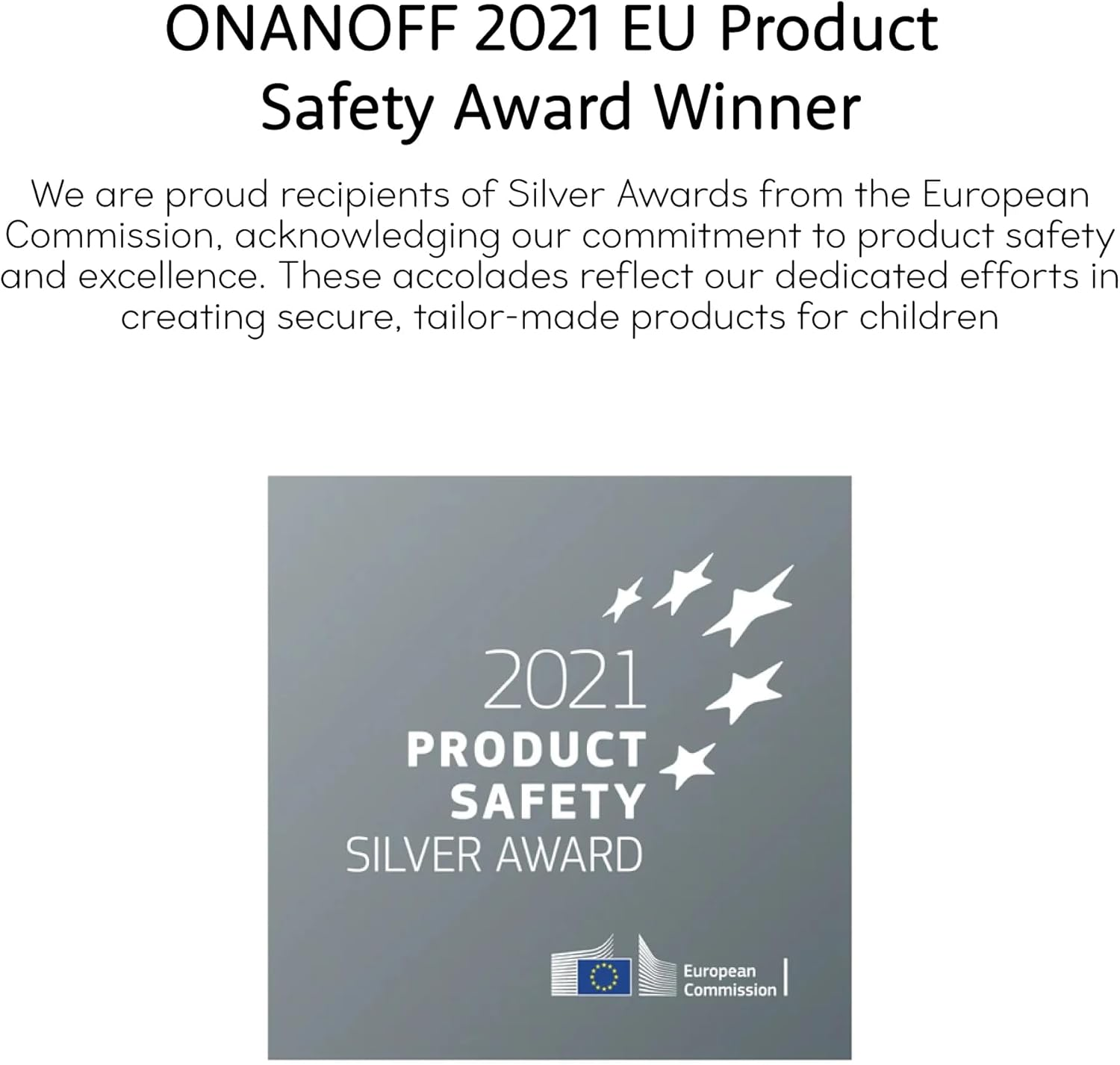 ONANOFF 2021 EU Product
Safety Award Winner

We are proud recipients of Silver Awards from the European Commission, acknowledging our commitment to product safety and excellence. These accolades reflect our dedicated efforts in creating secure, tailor-made products for children

2021
PRODUCT
SAFETY
SILVER AWARD

European
Commission